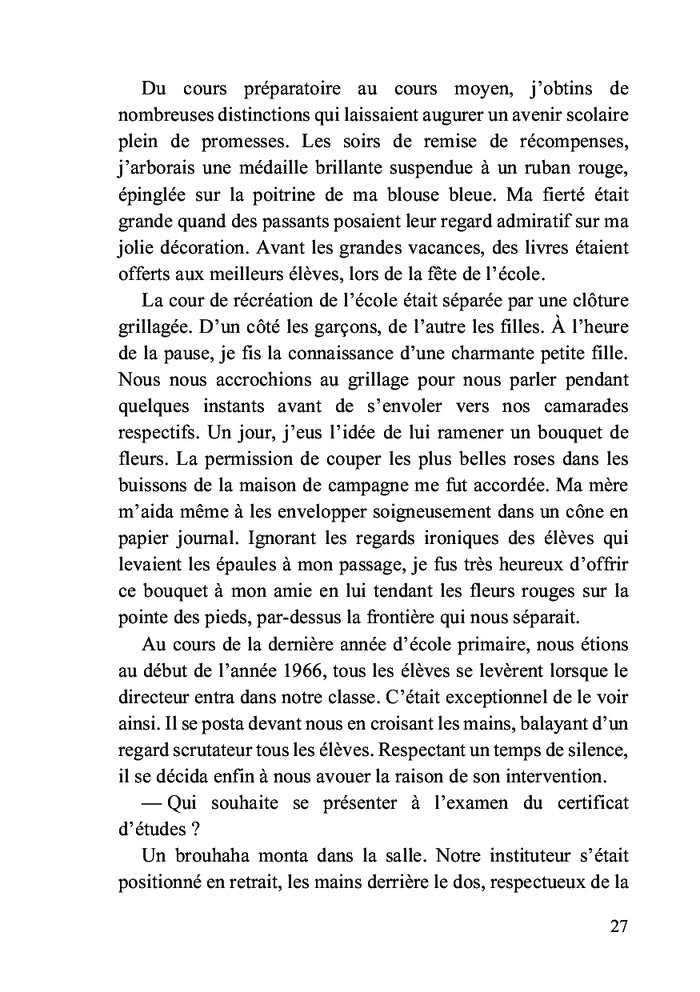 Du cours préparatoire au cours moyen, j'obtins de nombreuses distinctions qui laissaient augurer un avenir scolaire plein de promesses. Les soirs de remise de récompenses, j'arborais une médaille brillante suspendue à un ruban rouge, épinglée sur la poitrine de ma blouse bleue. Ma fierté était grande quand des passants posaient leur regard admiratif sur ma jolie décoration. Avant les grandes vacances, des livres étaient offerts aux meilleurs élèves, lors de la fête de l'école.

La cour de récréation de l'école était séparée par une clôture grillagée. D'un côté les garçons, de l'autre les filles. À l'heure de la pause, je fis la connaissance d'une charmante petite fille. Nous nous accrochions au grillage pour nous parler pendant quelques instants avant de s'envoler vers nos camarades respectifs. Un jour, j'eus l'idée de lui ramener un bouquet de fleurs. La permission de couper les plus belles roses dans les buissons de la maison de campagne me fut accordée. Ma mère m'aida même à les envelopper soigneusement dans un cône en papier journal. Ignorant les regards ironiques des élèves qui levaient les épaules à mon passage, je fus très heureux d'offrir ce bouquet à mon amie en lui tendant les fleurs rouges sur la pointe des pieds, par-dessus la frontière qui nous séparait.

Au cours de la dernière année d'école primaire, nous étions au début de l'année 1966, tous les élèves se levèrent lorsque le directeur entra dans notre classe. C'était exceptionnel de le voir ainsi. Il se posta devant nous en croisant les mains, balayant d'un regard scrutateur tous les élèves. Respectant un temps de silence, il se décida enfin à nous avouer la raison de son intervention.

— Qui souhaite se présenter à l'examen du certificat d'études ?

Un brouhaha monta dans la salle. Notre instituteur s'était positionné en retrait, les mains derrière le dos, respectueux de la

27